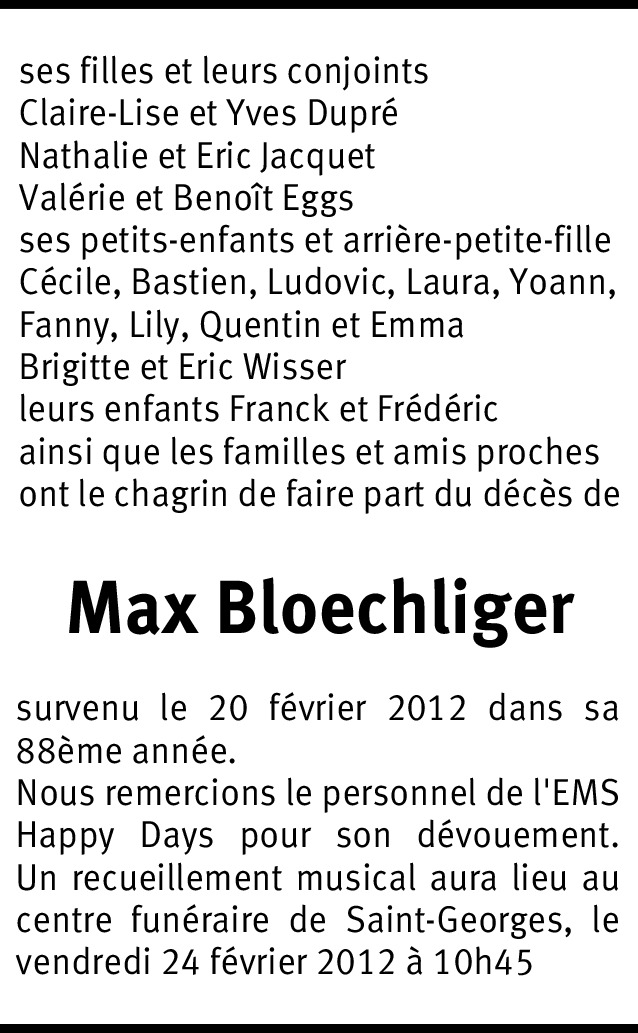 ses filles et leurs conjoints
Claire-Lise et Yves Dupré
Nathalie et Eric Jacquet
Valérie et Benoît Eggs
ses petits-enfants et arrière-petite-fille
Cécile, Bastien, Ludovic, Laura, Yoann, Fanny, Lily, Quentin et Emma
Brigitte et Eric Wisser
leurs enfants Franck et Frédéric
ainsi que les familles et amis proches
ont le chagrin de faire part du décès de

Max Bloechliger

survenu le 20 février 2012 dans sa 88ème année.
Nous remercions le personnel de l'EMS Happy Days pour son dévouement. Un recueillement musical aura lieu au centre funéraire de Saint-Georges, le vendredi 24 février 2012 à 10h45